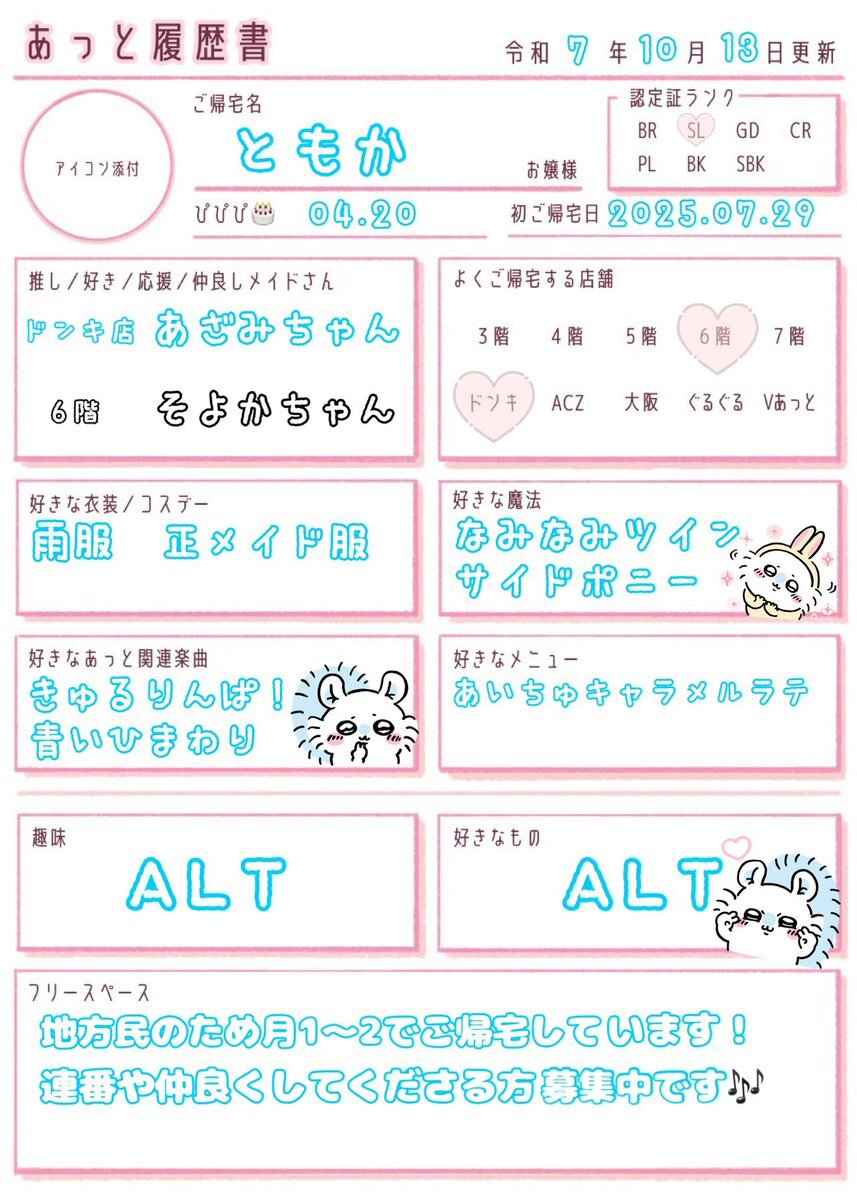 あっと履歴書

令和 7 年 10 月 13 日更新

アイコン添付

ご帰宅名
ともか
お嬢様

認定証ランク
BR SL GD CR
PL BK SBK

ぴぴぴ🎂 04.20

初ご帰宅日 2025.07.29

推し/好き/応援/仲良しメイドさん
ドンキ店 あざみちゃん
6階 そよかちゃん

よくご帰宅する店舗
3階 4階 5階 6階 7階
ドンキ ACZ 大阪 ぐるぐる Vあっと

好きな衣装/コスデー
雨服 正メイド服

好きな魔法
なみなみツイン
サイドポニー

好きなあっと関連楽曲
きゅるりんぱ!
青いひまわり

好きなメニュー
あいちゅキャラメルラテ

趣味
ALT

好きなもの
ALT

フリースペース
地方民のため月1〜2でご帰宅しています!
連番や仲良くしてくださる方募集中です♪♪